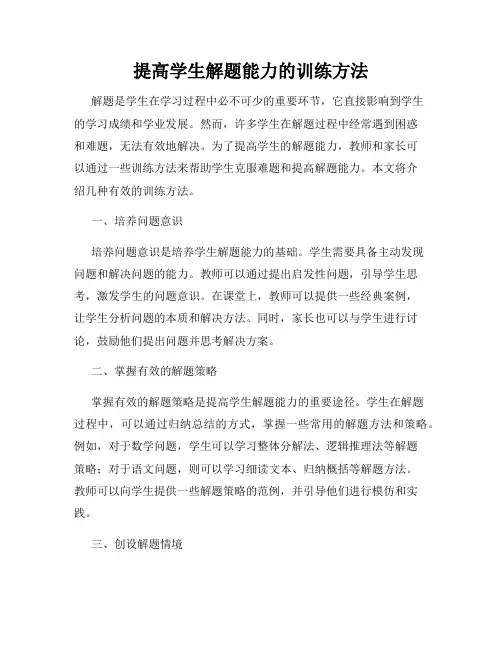 提高学生解题能力的训练方法

解题是学生在学习过程中必不可少的重要环节，它直接影响到学生的学习成绩和学业发展。然而，许多学生在解题过程中经常遇到困惑和难题，无法有效地解决。为了提高学生的解题能力，教师和家长可以通过一些训练方法来帮助学生克服难题和提高解题能力。本文将介绍几种有效的训练方法。

一、培养问题意识

培养问题意识是培养学生解题能力的基础。学生需要具备主动发现问题和解决问题的能力。教师可以通过提出启发性问题，引导学生思考，激发学生的问题意识。在课堂上，教师可以提供一些经典案例，让学生分析问题的本质和解决方法。同时，家长也可以与学生进行讨论，鼓励他们提出问题并思考解决方案。

二、掌握有效的解题策略

掌握有效的解题策略是提高学生解题能力的重要途径。学生在解题过程中，可以通过归纳总结的方式，掌握一些常用的解题方法和策略。例如，对于数学问题，学生可以学习整体分解法、逻辑推理法等解题策略；对于语文问题，则可以学习细读文本、归纳概括等解题方法。教师可以向学生提供一些解题策略的范例，并引导他们进行模仿和实践。

三、创设解题情境